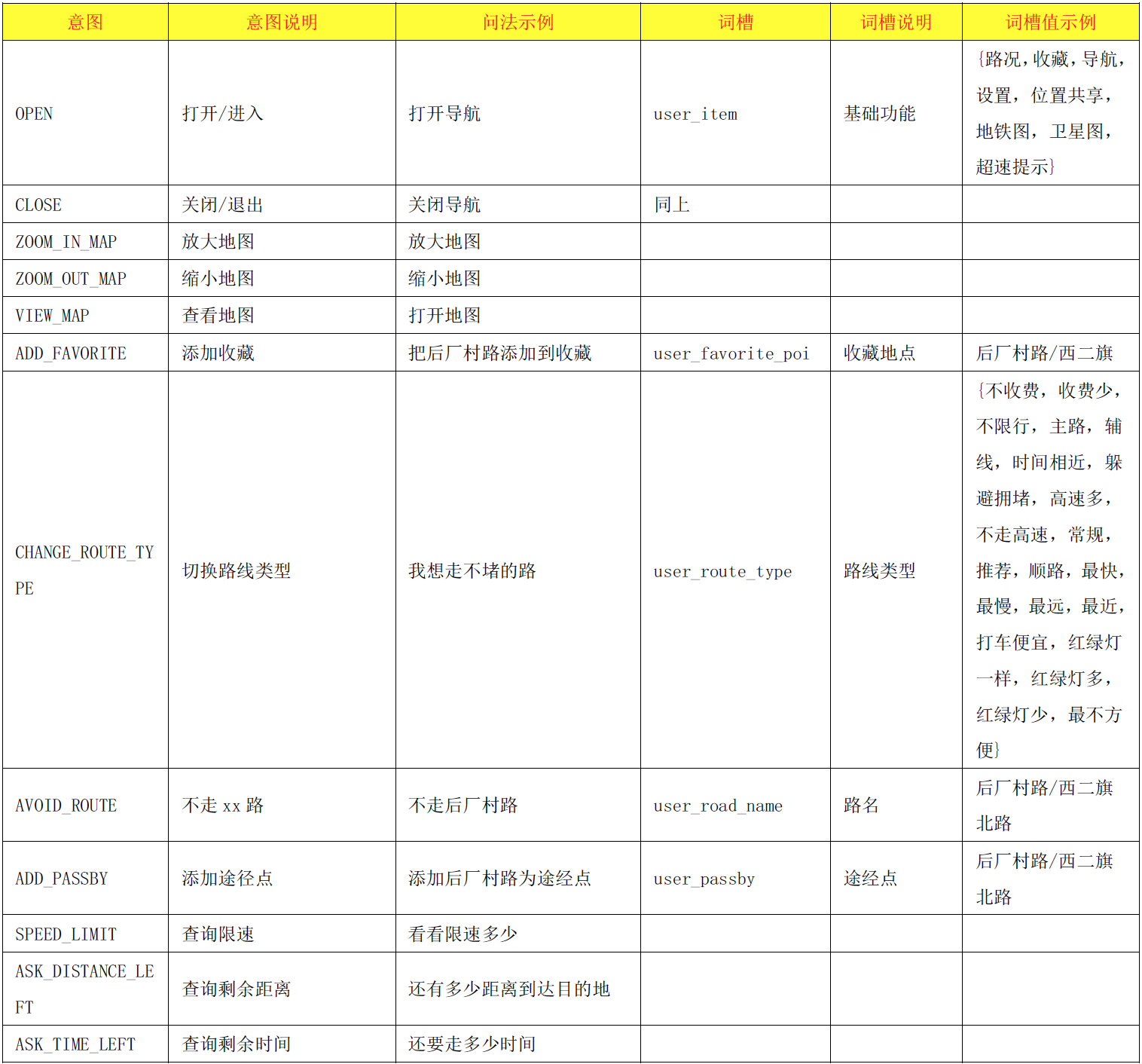 | 意图 | 意图说明 | 问法示例 | 词槽 | 词槽说明 | 词槽值示例 |
|---|---|---|---|---|---|
| OPEN | 打开/进入 | 打开导航 | user_item | 基础功能 | {路况，收藏，导航，设置，位置共享，地铁图，卫星图，超速提示} |
| CLOSE | 关闭/退出 | 关闭导航 | 同上 | | |
| ZOOM_IN_MAP | 放大地图 | 放大地图 | | | |
| ZOOM_OUT_MAP | 缩小地图 | 缩小地图 | | | |
| VIEW_MAP | 查看地图 | 打开地图 | | | |
| ADD_FAVORITE | 添加收藏 | 把后厂村路添加到收藏 | user_favorite_poi | 收藏地点 | 后厂村路/西二旗 |
| CHANGE_ROUTE_TYPE | 切换路线类型 | 我想走不堵的路 | user_route_type | 路线类型 | {不收费，收费少，不限行，主路，辅线，时间相近，躲避拥堵，高速多，不走高速，常规，推荐，顺路，最快，最慢，最远，最近，打车便宜，红绿灯一样，红绿灯多，红绿灯少，最不方便} |
| AVOID_ROUTE | 不走 xx 路 | 不走后厂村路 | user_road_name | 路名 | 后厂村路/西二旗北路 |
| ADD_PASSBY | 添加途径点 | 添加后厂村路为途经点 | user_passby | 途经点 | 后厂村路/西二旗北路 |
| SPEED_LIMIT | 查询限速 | 看看限速多少 | | | |
| ASK_DISTANCE_LEFT | 查询剩余距离 | 还有多少距离到达目的地 | | | |
| ASK_TIME_LEFT | 查询剩余时间 | 还要走多少时间 | | | |